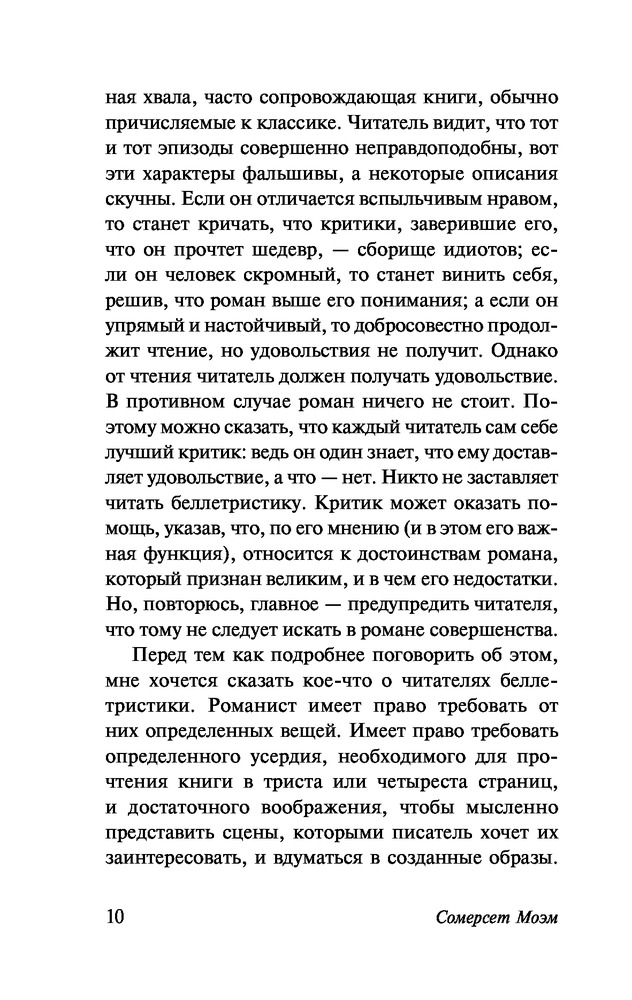 ная хвала, часто сопровождающая книги, обычно причисляемые к классике. Читатель видит, что тот и тот эпизоды совершенно неправдоподобны, вот эти характеры фальшивы, а некоторые описания скучны. Если он отличается вспыльчивым нравом, то станет кричать, что критики, заверившие его, что он прочтет шедевр, — сборище идиотов; если он человек скромный, то станет винить себя, решив, что роман выше его понимания; а если он упрямый и настойчивый, то добросовестно продолжит чтение, но удовольствия не получит. Однако от чтения читатель должен получать удовольствие. В противном случае роман ничего не стоит. Поэтому можно сказать, что каждый читатель сам себе лучший критик: ведь он один знает, что ему доставляет удовольствие, а что — нет. Никто не заставляет читать беллетристику. Критик может оказать помощь, указав, что, по его мнению (и в этом его важная функция), относится к достоинствам романа, который признан великим, и в чем его недостатки. Но, повторюсь, главное — предупредить читателя, что тому не следует искать в романе совершенства.

Перед тем как подробнее поговорить об этом, мне хочется сказать кое-что о читателях беллетристики. Романист имеет право требовать от них определенных вещей. Имеет право требовать определенного усердия, необходимого для прочтения книги в триста или четыреста страниц, и достаточного воображения, чтобы мысленно представить сцены, которыми писатель хочет их заинтересовать, и вдуматься в созданные образы.

10 Сомерсет Моэм